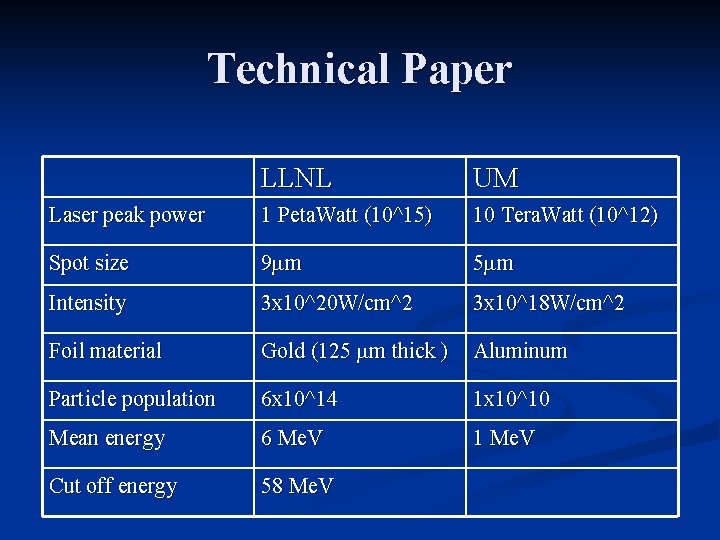 Technical Paper

| | LLNL | UM |
|---|---|---|
| Laser peak power | 1 PetaWatt (10^15) | 10 TeraWatt (10^12) |
| Spot size | 9μm | 5μm |
| Intensity | 3x10^20W/cm^2 | 3x10^18W/cm^2 |
| Foil material | Gold (125 μm thick ) | Aluminum |
| Particle population | 6x10^14 | 1x10^10 |
| Mean energy | 6 MeV | 1 MeV |
| Cut off energy | 58 MeV | |